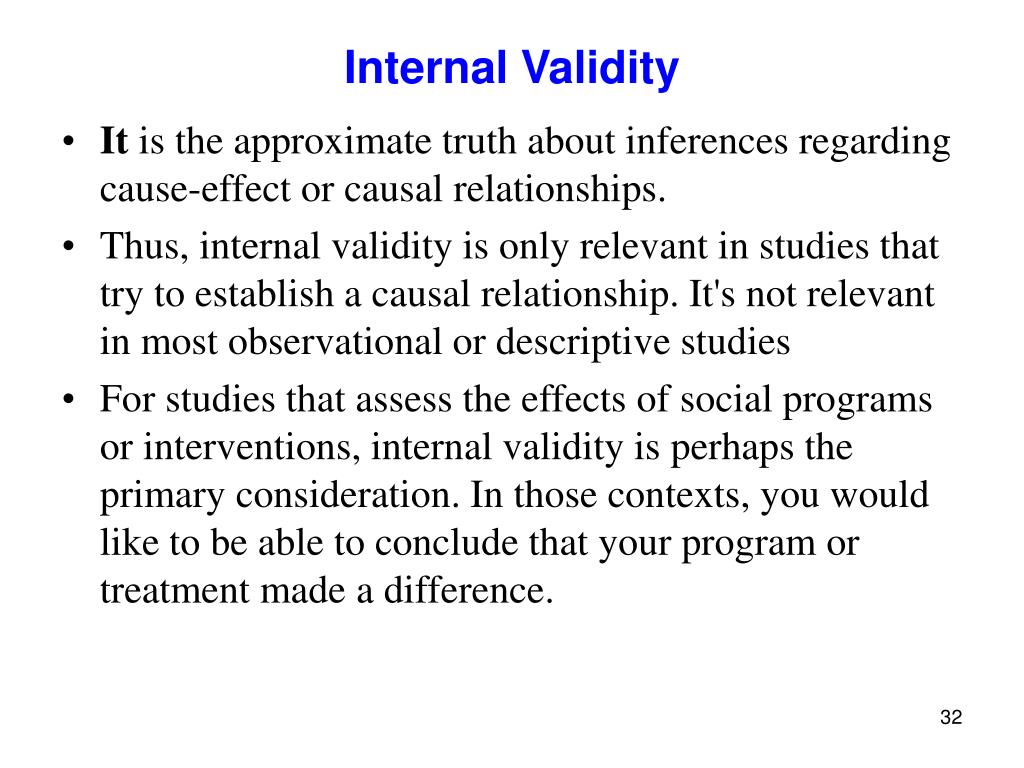 Internal Validity

• It is the approximate truth about inferences regarding cause-effect or causal relationships.

• Thus, internal validity is only relevant in studies that try to establish a causal relationship. It's not relevant in most observational or descriptive studies

• For studies that assess the effects of social programs or interventions, internal validity is perhaps the primary consideration. In those contexts, you would like to be able to conclude that your program or treatment made a difference.

32